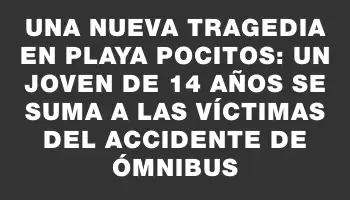 UNA NUEVA TRAGEDIA EN PLAYA POCITOS: UN JOVEN DE 14 AÑOS SE SUMA A LAS VÍCTIMAS DEL ACCIDENTE DE ÓMNIBUS